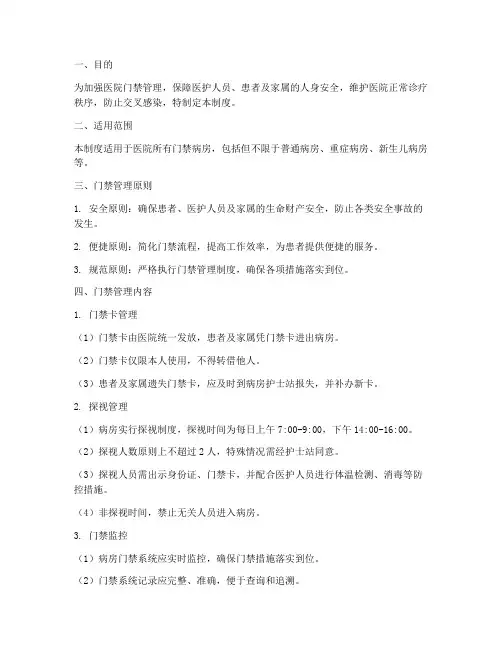 一、目的

为加强医院门禁管理，保障医护人员、患者及家属的人身安全，维护医院正常诊疗秩序，防止交叉感染，特制定本制度。

二、适用范围

本制度适用于医院所有门禁病房，包括但不限于普通病房、重症病房、新生儿病房等。

三、门禁管理原则

1. 安全原则：确保患者、医护人员及家属的生命财产安全，防止各类安全事故的发生。

2. 便捷原则：简化门禁流程，提高工作效率，为患者提供便捷的服务。

3. 规范原则：严格执行门禁管理制度，确保各项措施落实到位。

四、门禁管理内容

1. 门禁卡管理

（1）门禁卡由医院统一发放，患者及家属凭门禁卡进出病房。

（2）门禁卡仅限本人使用，不得转借他人。

（3）患者及家属遗失门禁卡，应及时到病房护士站报失，并补办新卡。

2. 探视管理

（1）病房实行探视制度，探视时间为每日上午 7:00-9:00，下午 14:00-16:00。

（2）探视人数原则上不超过 2 人，特殊情况需经护士站同意。

（3）探视人员需出示身份证、门禁卡，并配合医护人员进行体温检测、消毒等防控措施。

（4）非探视时间，禁止无关人员进入病房。

3. 门禁监控

（1）病房门禁系统应实时监控，确保门禁措施落实到位。

（2）门禁系统记录应完整、准确，便于查询和追溯。